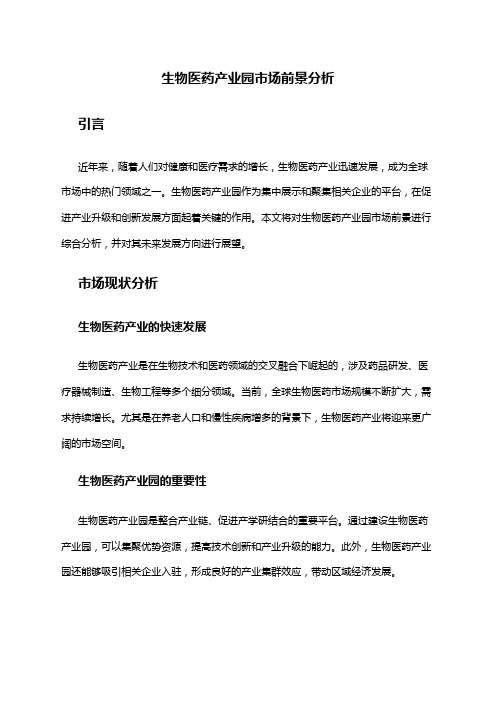 生物医药产业园市场前景分析

引言

近年来，随着人们对健康和医疗需求的增长，生物医药产业迅速发展，成为全球市场中的热门领域之一。生物医药产业园作为集中展示和聚集相关企业的平台，在促进产业升级和创新发展方面起着关键的作用。本文将对生物医药产业园市场前景进行综合分析，并对其未来发展方向进行展望。

市场现状分析

生物医药产业的快速发展

生物医药产业是在生物技术和医药领域的交叉融合下崛起的，涉及药品研发、医疗器械制造、生物工程等多个细分领域。当前，全球生物医药市场规模不断扩大，需求持续增长。尤其是在养老人口和慢性疾病增多的背景下，生物医药产业将迎来更广阔的市场空间。

生物医药产业园的重要性

生物医药产业园是整合产业链、促进产学研结合的重要平台。通过建设生物医药产业园，可以集聚优势资源，提高技术创新和产业升级的能力。此外，生物医药产业园还能够吸引相关企业入驻，形成良好的产业集群效应，带动区域经济发展。